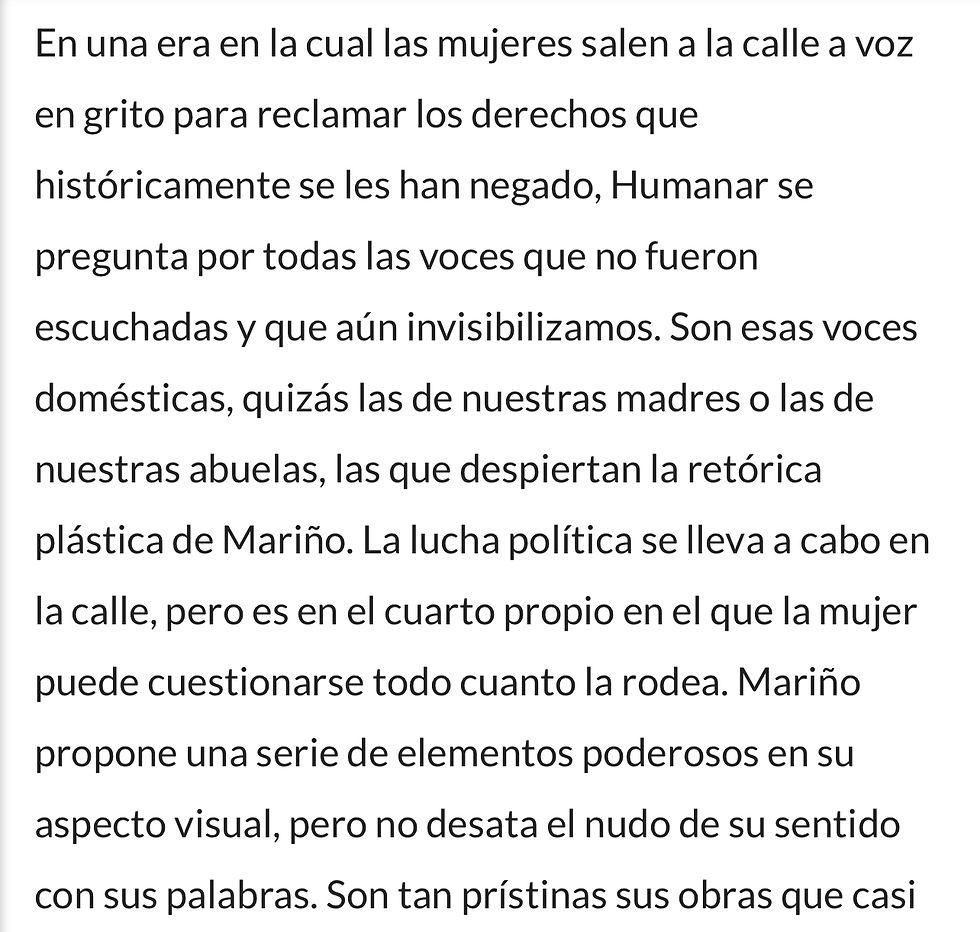 En una era en la cual las mujeres salen a la calle a voz en grito para reclamar los derechos que históricamente se les han negado, Humanar se pregunta por todas las voces que no fueron escuchadas y que aún invisibilizamos. Son esas voces domésticas, quizás las de nuestras madres o las de nuestras abuelas, las que despiertan la retórica plástica de Mariño. La lucha política se lleva a cabo en la calle, pero es en el cuarto propio en el que la mujer puede cuestionarse todo cuanto la rodea. Mariño propone una serie de elementos poderosos en su aspecto visual, pero no desata el nudo de su sentido con sus palabras. Son tan prístinas sus obras que casi